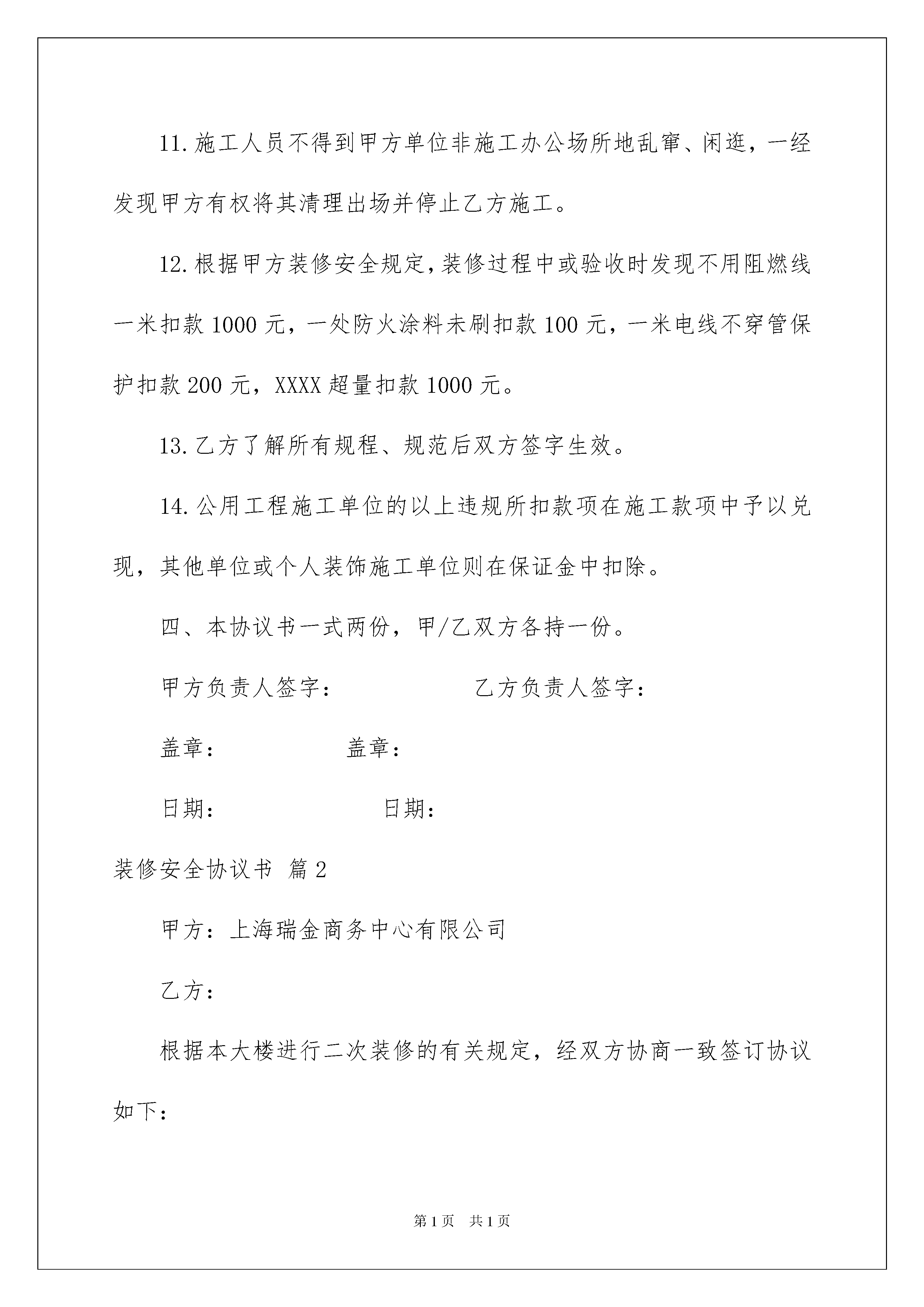 11.施工人员不得到甲方单位非施工办公场所地乱窜、闲逛，一经发现甲方有权将其清理出场并停止乙方施工。

12.根据甲方装修安全规定,装修过程中或验收时发现不用阻燃线一米扣款1000元，一处防火涂料未刷扣款100元，一米电线不穿管保护扣款200元，XXXX超量扣款1000元。

13.乙方了解所有规程、规范后双方签字生效。

14.公用工程施工单位的以上违规所扣款项在施工款项中予以兑现，其他单位或个人装饰施工单位则在保证金中扣除。

四、本协议书一式两份，甲/乙双方各持一份。

甲方负责人签字： 乙方负责人签字：

盖章： 盖章：

日期： 日期：

装修安全协议书 篇2

甲方：上海瑞金商务中心有限公司

乙方：

根据本大楼进行二次装修的有关规定，经双方协商一致签订协议如下：

第1页 共1页